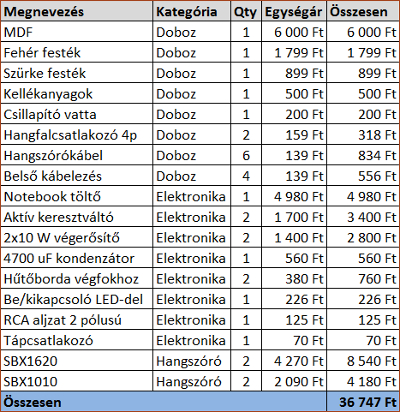 | Megnevezés | Kategória | Qty | Egységár | Összesen |
|---|---|---|---|---|
| MDF | Doboz | 1 | 6 000 Ft | 6 000 Ft |
| Fehér festék | Doboz | 1 | 1 799 Ft | 1 799 Ft |
| Szürke festék | Doboz | 1 | 899 Ft | 899 Ft |
| Kellékanyagok | Doboz | 1 | 500 Ft | 500 Ft |
| Csillapító vatta | Doboz | 1 | 200 Ft | 200 Ft |
| Hangfalcsatlakozó 4p | Doboz | 2 | 159 Ft | 318 Ft |
| Hangszórókábel | Doboz | 6 | 139 Ft | 834 Ft |
| Belső kábelezés | Doboz | 4 | 139 Ft | 556 Ft |
| Notebook töltő | Elektronika | 1 | 4 980 Ft | 4 980 Ft |
| Aktív keresztváltó | Elektronika | 2 | 1 700 Ft | 3 400 Ft |
| 2x10 W végerősítő | Elektronika | 2 | 1 400 Ft | 2 800 Ft |
| 4700 uF kondenzátor | Elektronika | 1 | 560 Ft | 560 Ft |
| Hűtőborda végfokhoz | Elektronika | 2 | 380 Ft | 760 Ft |
| Be/kikapcsoló LED-del | Elektronika | 1 | 226 Ft | 226 Ft |
| RCA aljzat 2 pólusú | Elektronika | 1 | 125 Ft | 125 Ft |
| Tápcsatlakozó | Elektronika | 1 | 70 Ft | 70 Ft |
| SBX1620 | Hangszóró | 2 | 4 270 Ft | 8 540 Ft |
| SBX1010 | Hangszóró | 2 | 2 090 Ft | 4 180 Ft |
| Összesen | | | | 36 747 Ft |